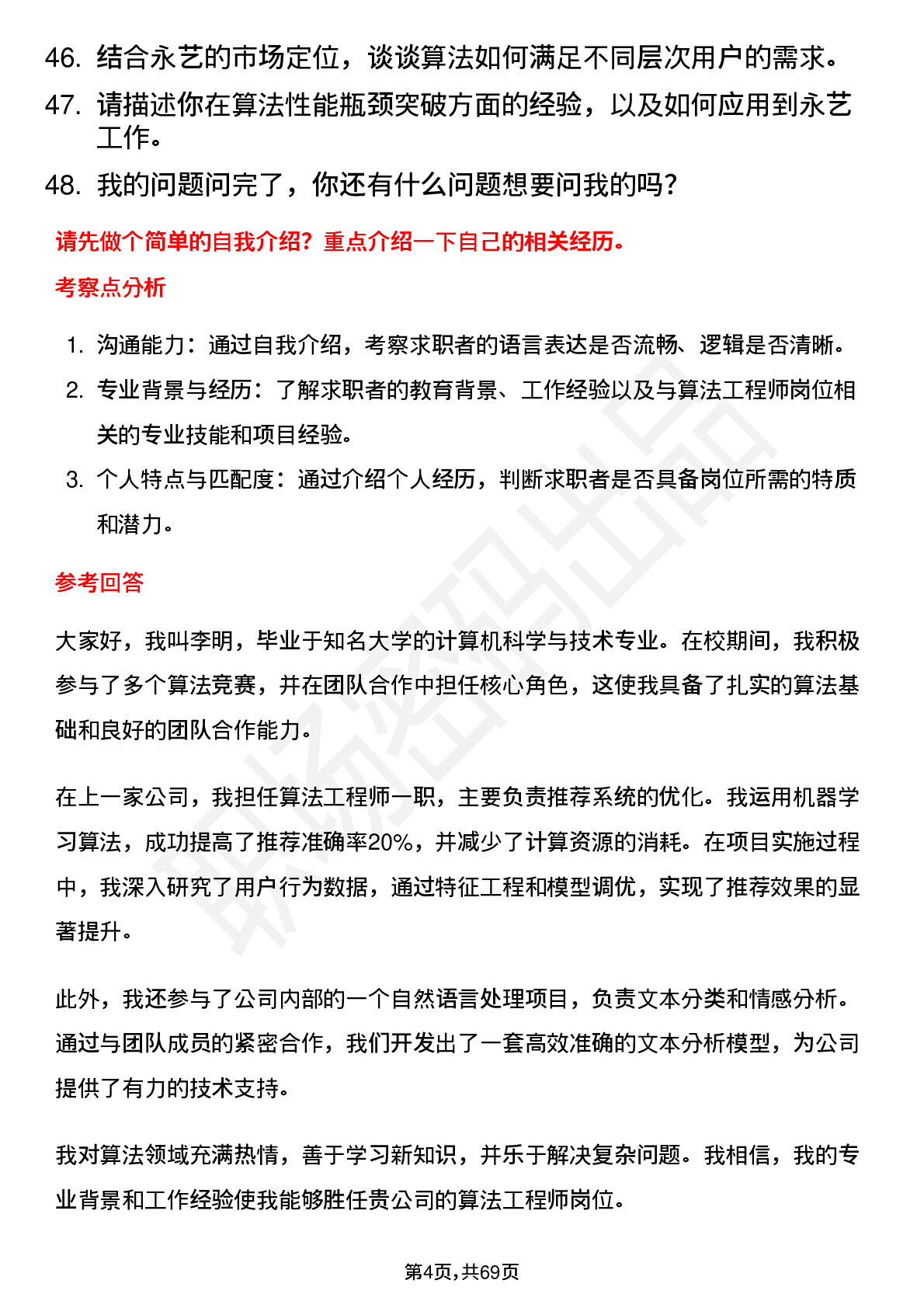 46.结合永艺的市场定位，谈谈算法如何满足不同层次用户的需求。

47.请描述你在算法性能瓶颈突破方面的经验，以及如何应用到永艺工作。

48.我的问题问完了，你还有什么问题想要问我的吗？

请先做个简单的自我介绍？重点介绍一下自己的相关经历。

考察点分析

1.沟通能力：通过自我介绍，考察求职者的语言表达是否流畅、逻辑是否清晰。

2.专业背景与经历：了解求职者的教育背景、工作经验以及与算法工程师岗位相关的专业技能和项目经验。

3.个人特点与匹配度：通过介绍个人经历，判断求职者是否具备岗位所需的特质和潜力。

参考回答

大家好，我叫李明，毕业于知名大学的计算机科学与技术专业。在校期间，我积极参与了多个算法竞赛，并在团队合作中担任核心角色，这使我具备了扎实的算法基础和良好的团队合作能力。

在上一家公司，我担任算法工程师一职，主要负责推荐系统的优化。我运用机器学习算法，成功提高了推荐准确率20%，并减少了计算资源的消耗。在项目实施过程中，我深入研究了用户行为数据，通过特征工程和模型调优，实现了推荐效果的显著提升。

此外，我还参与了公司内部的一个自然语言处理项目，负责文本分类和情感分析。通过与团队成员的紧密合作，我们开发出了一套高效准确的文本分析模型，为公司提供了有力的技术支持。

我对算法领域充满热情，善于学习新知识，并乐于解决复杂问题。我相信，我的专业背景和工作经验使我能够胜任贵公司的算法工程师岗位。

第4页,共69页

职场密码出品